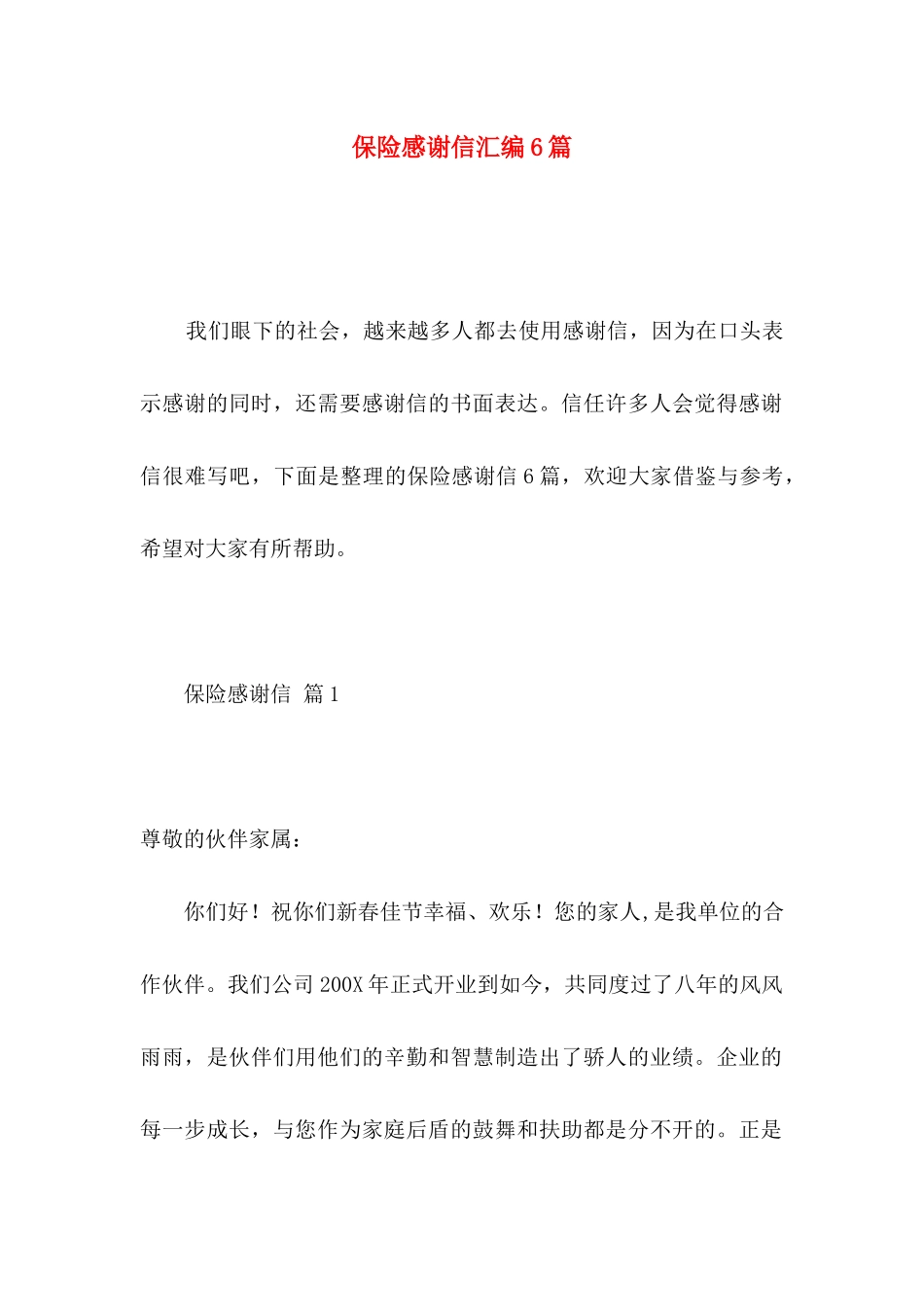 保险感谢信汇编6篇

我们眼下的社会，越来越多人都去使用感谢信，因为在口头表示感谢的同时，还需要感谢信的书面表达。信任许多人会觉得感谢信很难写吧，下面是整理的保险感谢信6篇，欢迎大家借鉴与参考，希望对大家有所帮助。

保险感谢信 篇1

尊敬的伙伴家属：

你们好！祝你们新春佳节幸福、欢乐！您的家人,是我单位的合作伙伴。我们公司200X年正式开业到如今，共同度过了八年的风风雨雨，是伙伴们用他们的辛勤和智慧制造出了骄人的业绩。企业的每一步成长，与您作为家庭后盾的鼓舞和扶助都是分不开的。正是